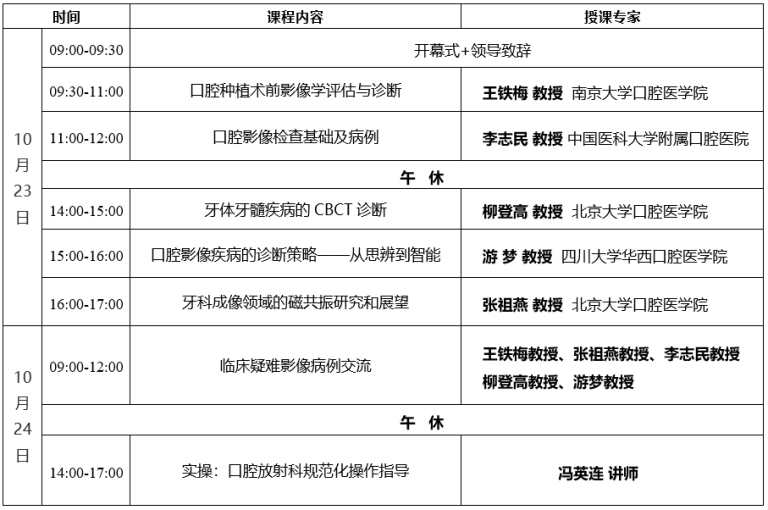 | 时间 | | 课程内容 | 授课专家 |
|---|---|---|---|
| 10月23日 | 09:00-09:30 | 开幕式+领导致辞 | |
| | 09:30-11:00 | 口腔种植术前影像学评估与诊断 | 王铁梅 教授 南京大学口腔医学院 |
| | 11:00-12:00 | 口腔影像检查基础及病例 | 李志民 教授 中国医科大学附属口腔医院 |
| | 午 休 | | |
| | 14:00-15:00 | 牙体牙髓疾病的 CBCT 诊断 | 柳登高 教授 北京大学口腔医学院 |
| | 15:00-16:00 | 口腔影像疾病的诊断策略——从思辨到智能 | 游 梦 教授 四川大学华西口腔医学院 |
| | 16:00-17:00 | 牙科成像领域的磁共振研究和展望 | 张祖燕 教授 北京大学口腔医学院 |
| 10月24日 | 09:00-12:00 | 临床疑难影像病例交流 | 王铁梅教授、张祖燕教授、李志民教授 柳登高教授、游梦教授 |
| | 午 休 | | |
| | 14:00-17:00 | 实操：口腔放射科规范化操作指导 | 冯英连 讲师 |